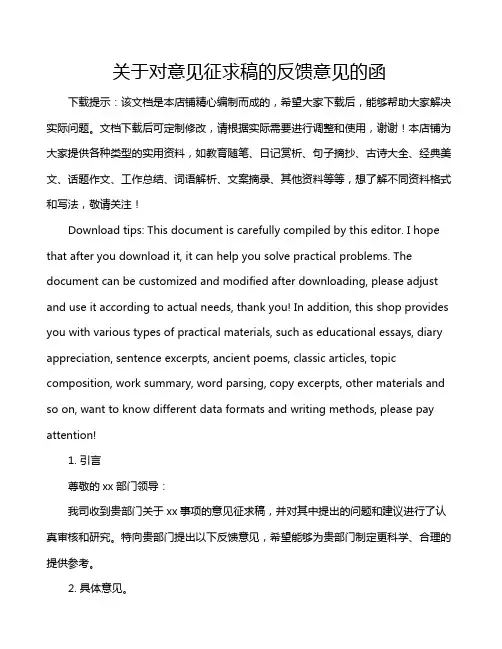 关于对意见征求稿的反馈意见的函

下载提示：该文档是本店铺精心编制而成的，希望大家下载后，能够帮助大家解决实际问题。文档下载后可定制修改，请根据实际需要进行调整和使用，谢谢！本店铺为大家提供各种类型的实用资料，如教育随笔、日记赏析、句子摘抄、古诗大全、经典美文、话题作文、工作总结、词语解析、文案摘录、其他资料等等，想了解不同资料格式和写法，敬请关注！

Download tips: This document is carefully compiled by this editor. I hope that after you download it, it can help you solve practical problems. The document can be customized and modified after downloading, please adjust and use it according to actual needs, thank you! In addition, this shop provides you with various types of practical materials, such as educational essays, diary appreciation, sentence excerpts, ancient poems, classic articles, topic composition, work summary, word parsing, copy excerpts, other materials and so on, want to know different data formats and writing methods, please pay attention!

1. 引言

尊敬的 xx 部门领导：

我司收到贵部门关于 xx 事项的意见征求稿，并对其中提出的问题和建议进行了认真审核和研究。特向贵部门提出以下反馈意见，希望能够为贵部门制定更科学、合理的提供参考。

2. 具体意见。